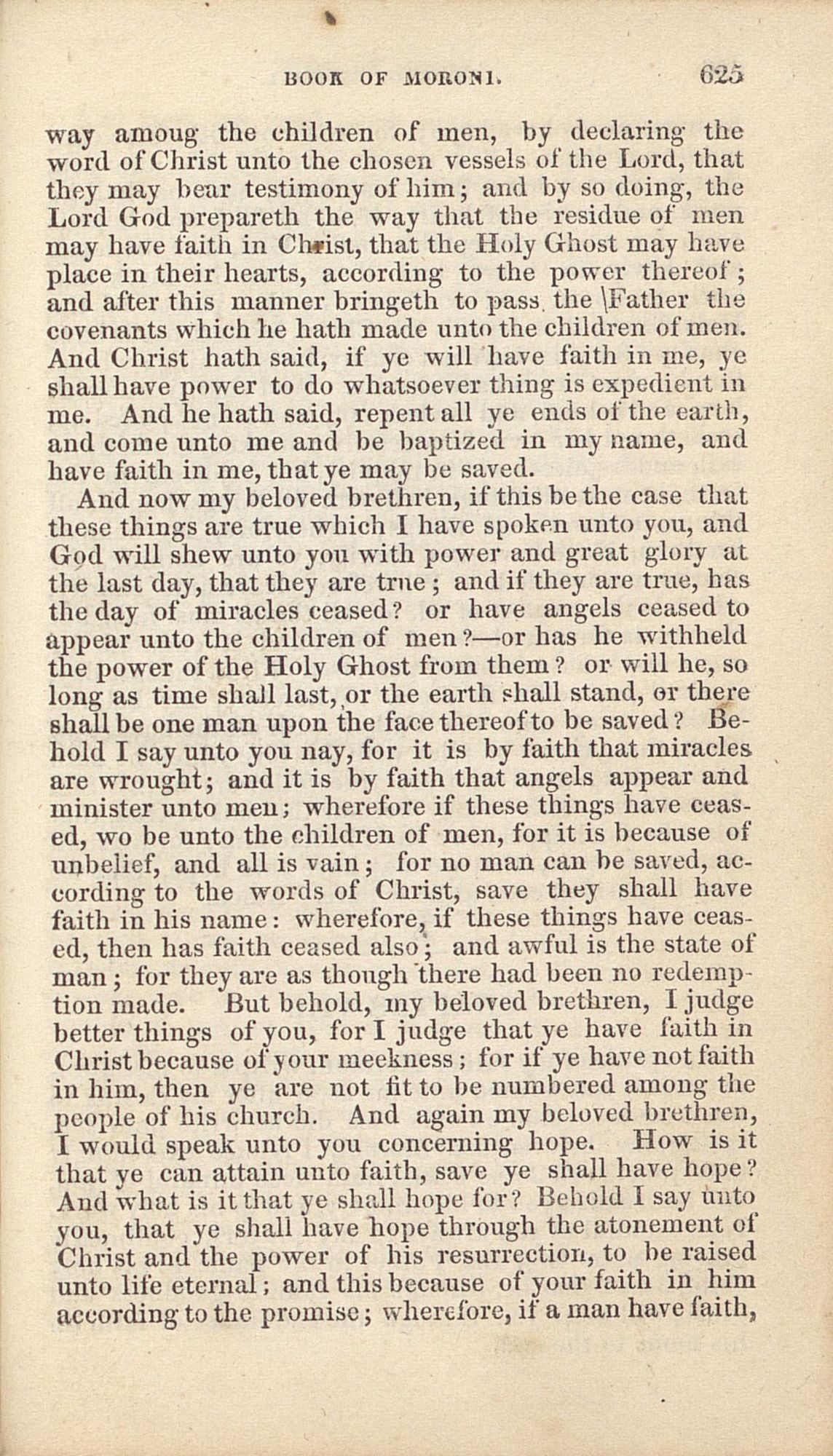 BOOK OF MORONI. 625

way amoug the children of men, by declaring the word of Christ unto the chosen vessels of the Lord, that they may bear testimony of him; and by so doing, the Lord God prepareth the way that the residue of men may have faith in Christ, that the Holy Ghost may have place in their hearts, according to the power thereof; and after this manner bringeth to pass the Father the covenants which he hath made unto the children of men. And Christ hath said, if ye will have faith in me, ye shall have power to do whatsoever thing is expedient in me. And he hath said, repent all ye ends of the earth, and come unto me and be baptized in my name, and have faith in me, that ye may be saved.

And now my beloved brethren, if this be the case that these things are true which I have spoken unto you, and God will shew unto you with power and great glory at the last day, that they are true; and if they are true, has the day of miracles ceased? or have angels ceased to appear unto the children of men?—or has he withheld the power of the Holy Ghost from them? or will he, so long as time shall last, or the earth shall stand, or there shall be one man upon the face thereof to be saved? Behold I say unto you nay, for it is by faith that miracles are wrought; and it is by faith that angels appear and minister unto men; wherefore if these things have ceased, wo be unto the children of men, for it is because of unbelief, and all is vain; for no man can be saved, according to the words of Christ, save they shall have faith in his name: wherefore, if these things have ceased, then has faith ceased also; and awful is the state of man; for they are as though there had been no redemption made. But behold, my beloved brethren, I judge better things of you, for I judge that ye have faith in Christ because of your meekness; for if ye have not faith in him, then ye are not fit to be numbered among the people of his church. And again my beloved brethren, I would speak unto you concerning hope. How is it that ye can attain unto faith, save ye shall have hope? And what is it that ye shall hope for? Behold I say unto you, that ye shall have hope through the atonement of Christ and the power of his resurrection, to be raised unto life eternal; and this because of your faith in him according to the promise; wherefore, if a man have faith,